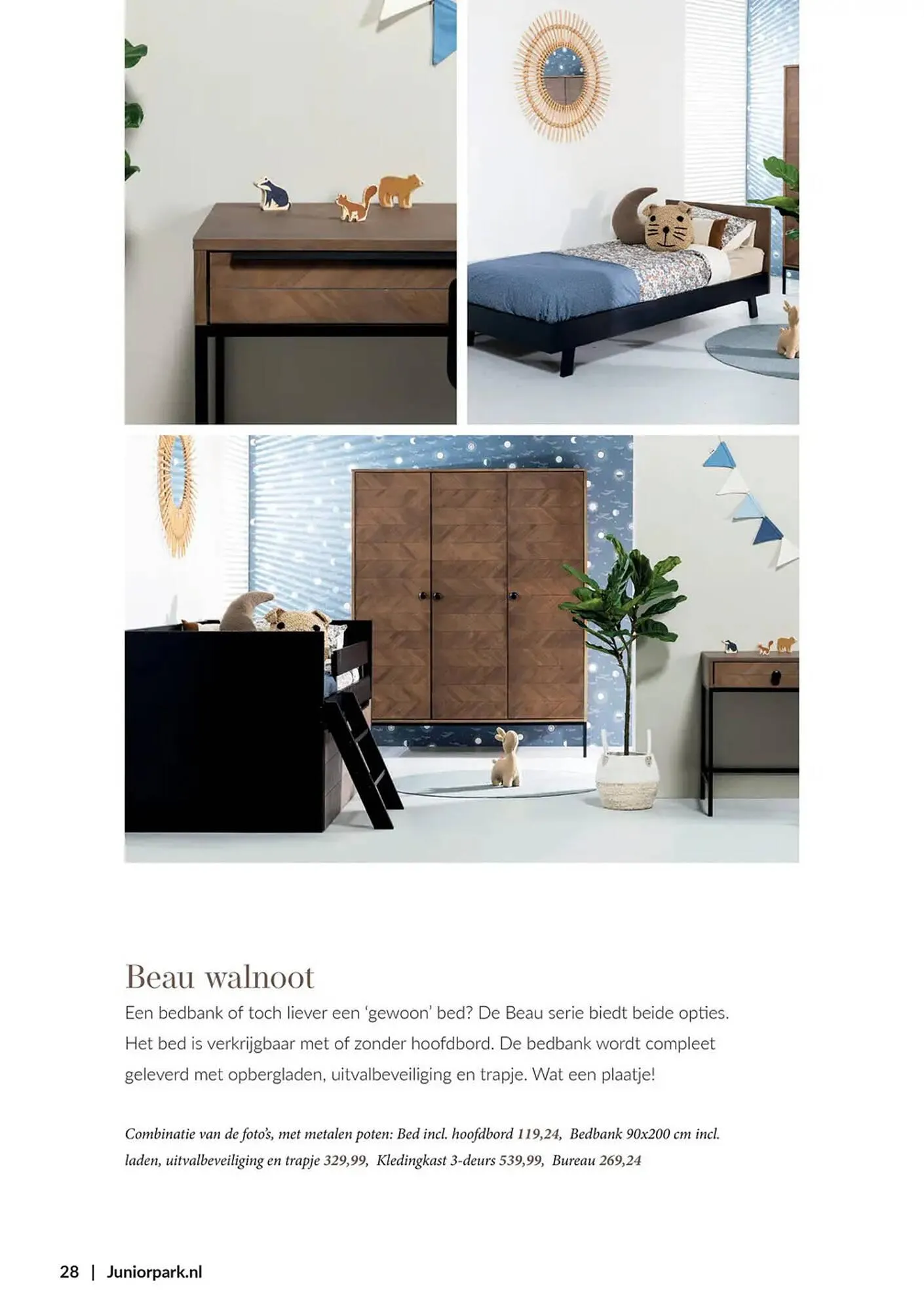 Beau walnoot

Een bedbank of toch liever een 'gewoon' bed? De Beau serie biedt beide opties. Het bed is verkrijgbaar met of zonder hoofdbord. De bedbank wordt compleet geleverd met opbergladen, uitvalbeveiliging en trapje. Wat een plaatje!

Combinatie van de foto's, met metalen poten: Bed incl. hoofdbord 119,24, Bedbank 90x200 cm incl. laden, uitvalbeveiliging en trapje 329,99, Kledingkast 3-deurs 539,99, Bureau 269,24

28 | Juniorpark.nl